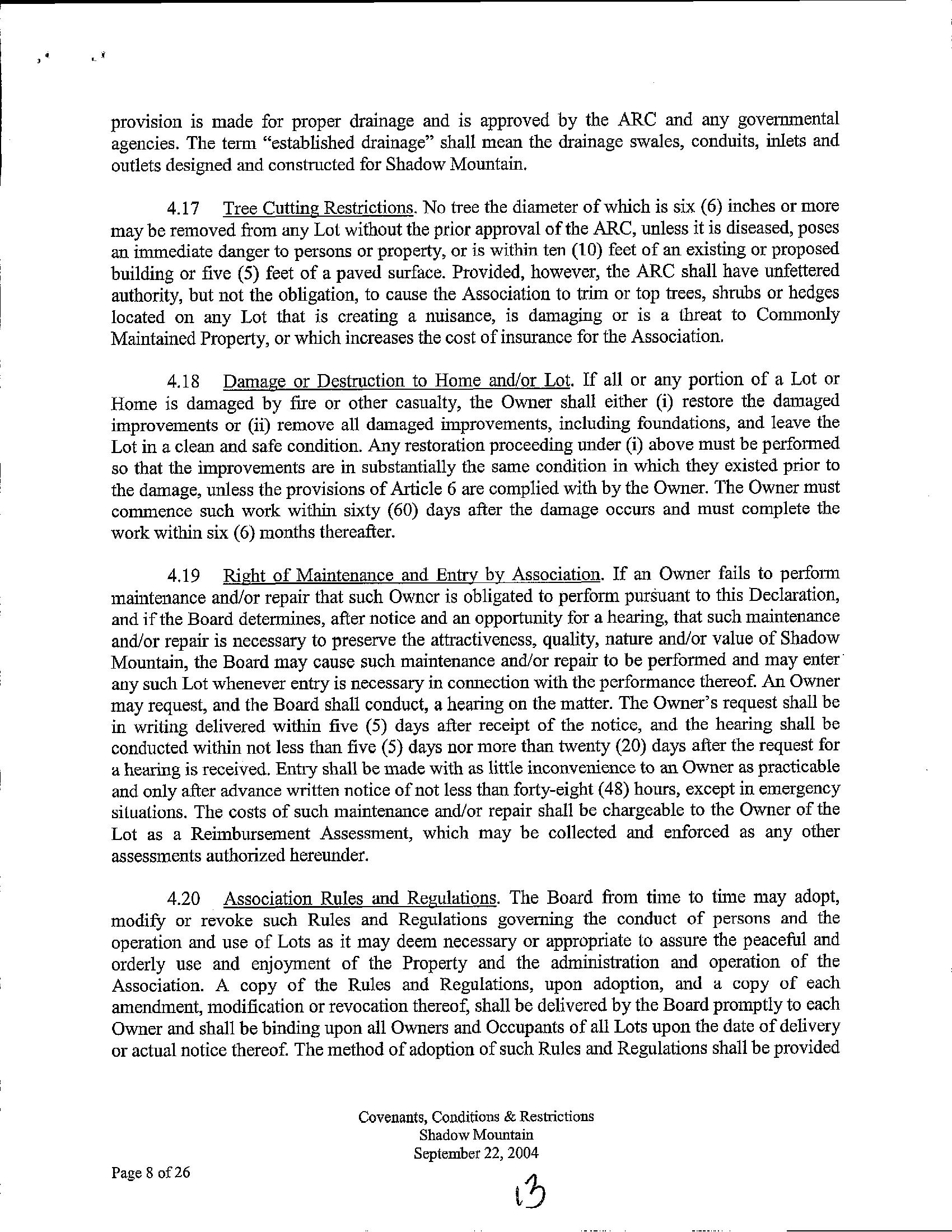 provision is made for proper drainage and is approved by the ARC and any governmental agencies. The term "established drainage" shall mean the drainage swales, conduits, inlets and outlets designed and constructed for Shadow Mountain.

4.17 Tree Cutting Restrictions. No tree the diameter of which is six (6) inches or more may be removed from any Lot without the prior approval of the ARC, unless it is diseased, poses an immediate danger to persons or property, or is within ten (10) feet of an existing or proposed building or five (5) feet of a paved surface. Provided, however, the ARC shall have unfettered authority, but not the obligation, to cause the Association to trim or top trees, shrubs or hedges located on any Lot that is creating a nuisance, is damaging or is a threat to Commonly Maintained Property, or which increases the cost of insurance for the Association.

4.18 Damage or Destruction to Home and/or Lot. If all or any portion of a Lot or Home is damaged by fire or other casualty, the Owner shall either (i) restore the damaged improvements or (ii) remove all damaged improvements, including foundations, and leave the Lot in a clean and safe condition. Any restoration proceeding under (i) above must be performed so that the improvements are in substantially the same condition in which they existed prior to the damage, unless the provisions of Article 6 are complied with by the Owner. The Owner must commence such work within sixty (60) days after the damage occurs and must complete the work within six (6) months thereafter.

4.19 Right of Maintenance and Entry by Association. If an Owner fails to perform maintenance and/or repair that such Owner is obligated to perform pursuant to this Declaration, and if the Board determines, after notice and an opportunity for a hearing, that such maintenance and/or repair is necessary to preserve the attractiveness, quality, nature and/or value of Shadow Mountain, the Board may cause such maintenance and/or repair to be performed and may enter any such Lot whenever entry is necessary in connection with the performance thereof. An Owner may request, and the Board shall conduct, a hearing on the matter. The Owner's request shall be in writing delivered within five (5) days after receipt of the notice, and the hearing shall be conducted within not less than five (5) days nor more than twenty (20) days after the request for a hearing is received. Entry shall be made with as little inconvenience to an Owner as practicable and only after advance written notice of not less than forty-eight (48) hours, except in emergency situations. The costs of such maintenance and/or repair shall be chargeable to the Owner of the Lot as a Reimbursement Assessment, which may be collected and enforced as any other assessments authorized hereunder.

4.20 Association Rules and Regulations. The Board from time to time may adopt, modify or revoke such Rules and Regulations governing the conduct of persons and the operation and use of Lots as it may deem necessary or appropriate to assure the peaceful and orderly use and enjoyment of the Property and the administration and operation of the Association. A copy of the Rules and Regulations, upon adoption, and a copy of each amendment, modification or revocation thereof, shall be delivered by the Board promptly to each Owner and shall be binding upon all Owners and Occupants of all Lots upon the date of delivery or actual notice thereof. The method of adoption of such Rules and Regulations shall be provided

Covenants, Conditions & Restrictions
Shadow Mountain
September 22, 2004

Page 8 of 26

13